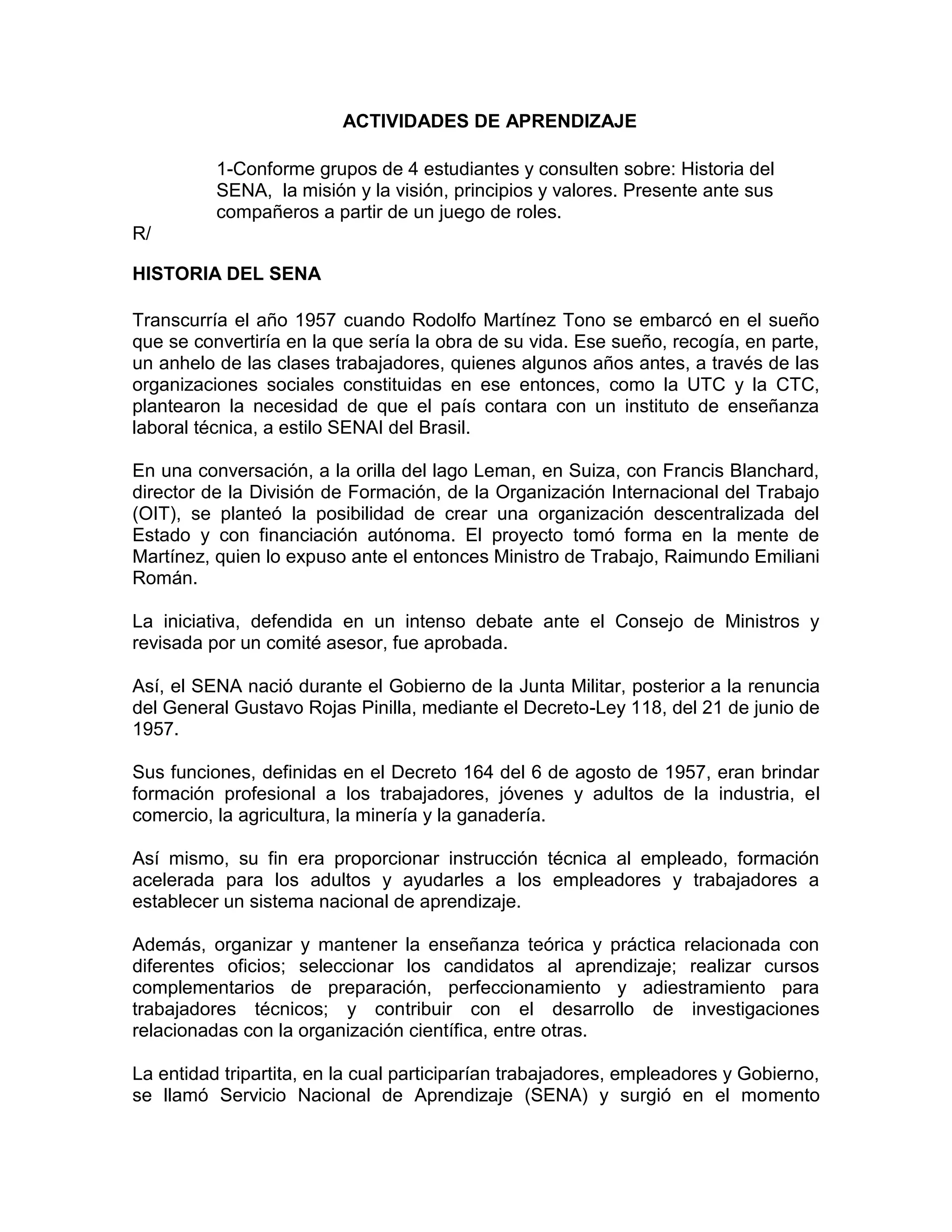 ACTIVIDADES DE APRENDIZAJE

1-Conforme grupos de 4 estudiantes y consulten sobre: Historia del SENA, la misión y la visión, principios y valores. Presente ante sus compañeros a partir de un juego de roles.

R/

HISTORIA DEL SENA

Transcurría el año 1957 cuando Rodolfo Martínez Tono se embarcó en el sueño que se convertiría en la que sería la obra de su vida. Ese sueño, recogía, en parte, un anhelo de las clases trabajadores, quienes algunos años antes, a través de las organizaciones sociales constituidas en ese entonces, como la UTC y la CTC, plantearon la necesidad de que el país contara con un instituto de enseñanza laboral técnica, a estilo SENAI del Brasil.

En una conversación, a la orilla del lago Leman, en Suiza, con Francis Blanchard, director de la División de Formación, de la Organización Internacional del Trabajo (OIT), se planteó la posibilidad de crear una organización descentralizada del Estado y con financiación autónoma. El proyecto tomó forma en la mente de Martínez, quien lo expuso ante el entonces Ministro de Trabajo, Raimundo Emiliani Román.

La iniciativa, defendida en un intenso debate ante el Consejo de Ministros y revisada por un comité asesor, fue aprobada.

Así, el SENA nació durante el Gobierno de la Junta Militar, posterior a la renuncia del General Gustavo Rojas Pinilla, mediante el Decreto-Ley 118, del 21 de junio de 1957.

Sus funciones, definidas en el Decreto 164 del 6 de agosto de 1957, eran brindar formación profesional a los trabajadores, jóvenes y adultos de la industria, el comercio, la agricultura, la minería y la ganadería.

Así mismo, su fin era proporcionar instrucción técnica al empleado, formación acelerada para los adultos y ayudarles a los empleadores y trabajadores a establecer un sistema nacional de aprendizaje.

Además, organizar y mantener la enseñanza teórica y práctica relacionada con diferentes oficios; seleccionar los candidatos al aprendizaje; realizar cursos complementarios de preparación, perfeccionamiento y adiestramiento para trabajadores técnicos; y contribuir con el desarrollo de investigaciones relacionadas con la organización científica, entre otras.

La entidad tripartita, en la cual participarían trabajadores, empleadores y Gobierno, se llamó Servicio Nacional de Aprendizaje (SENA) y surgió en el momento